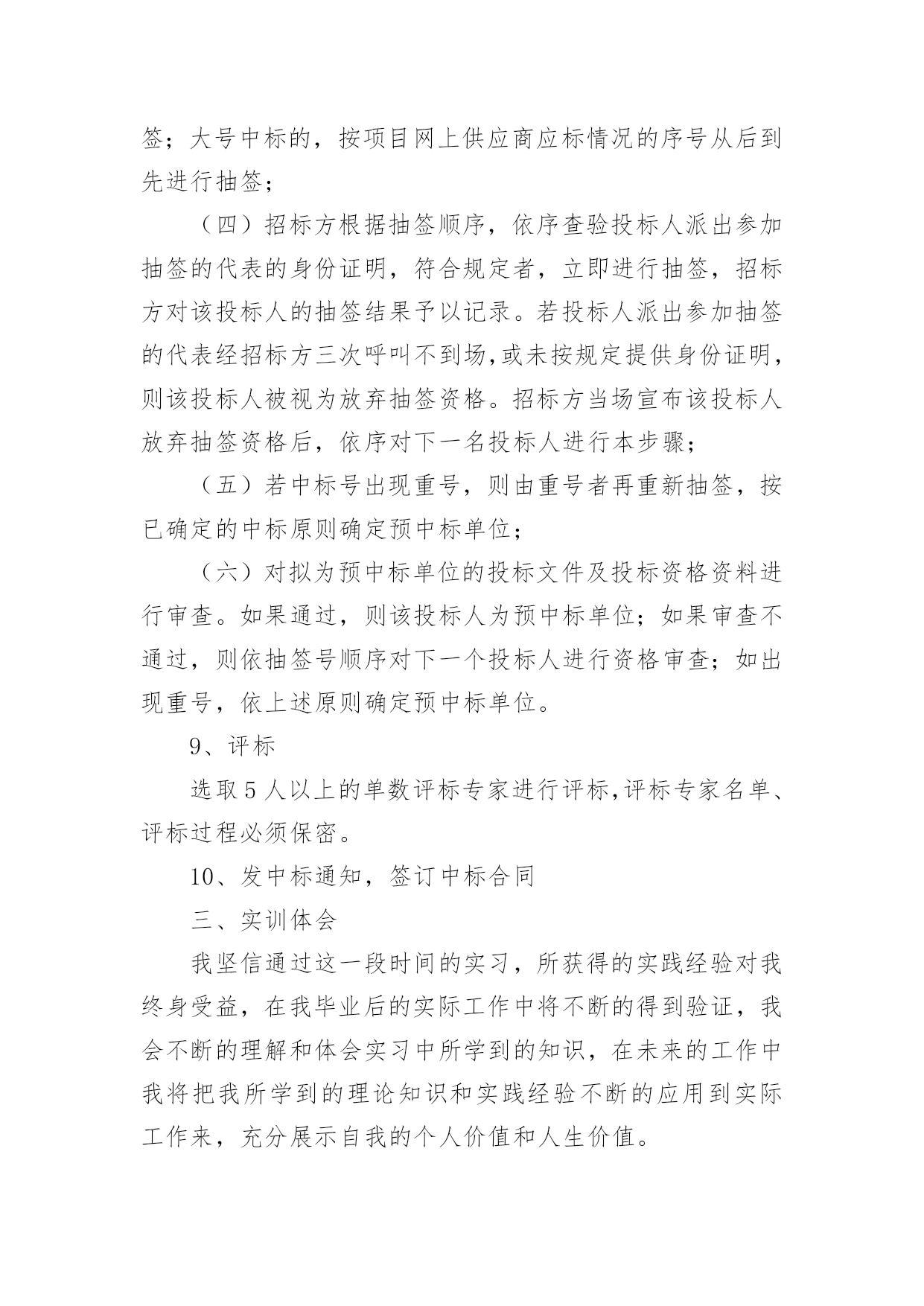 签；大号中标的，按项目网上供应商应标情况的序号从后到先进行抽签；

（四）招标方根据抽签顺序，依序查验投标人派出参加抽签的代表的身份证明，符合规定者，立即进行抽签，招标方对该投标人的抽签结果予以记录。若投标人派出参加抽签的代表经招标方三次呼叫不到场,或未按规定提供身份证明，则该投标人被视为放弃抽签资格。招标方当场宣布该投标人放弃抽签资格后，依序对下一名投标人进行本步骤；

（五）若中标号出现重号，则由重号者再重新抽签，按已确定的中标原则确定预中标单位；

（六）对拟为预中标单位的投标文件及投标资格资料进行审查。如果通过，则该投标人为预中标单位；如果审查不通过，则依抽签号顺序对下一个投标人进行资格审查；如出现重号，依上述原则确定预中标单位。

9、评标

选取5人以上的单数评标专家进行评标,评标专家名单、评标过程必须保密。

10、发中标通知，签订中标合同

三、实训体会

我坚信通过这一段时间的实习，所获得的实践经验对我终身受益，在我毕业后的实际工作中将不断的得到验证，我会不断的理解和体会实习中所学到的知识，在未来的工作中我将把我所学到的理论知识和实践经验不断的应用到实际工作来，充分展示自我的个人价值和人生价值。